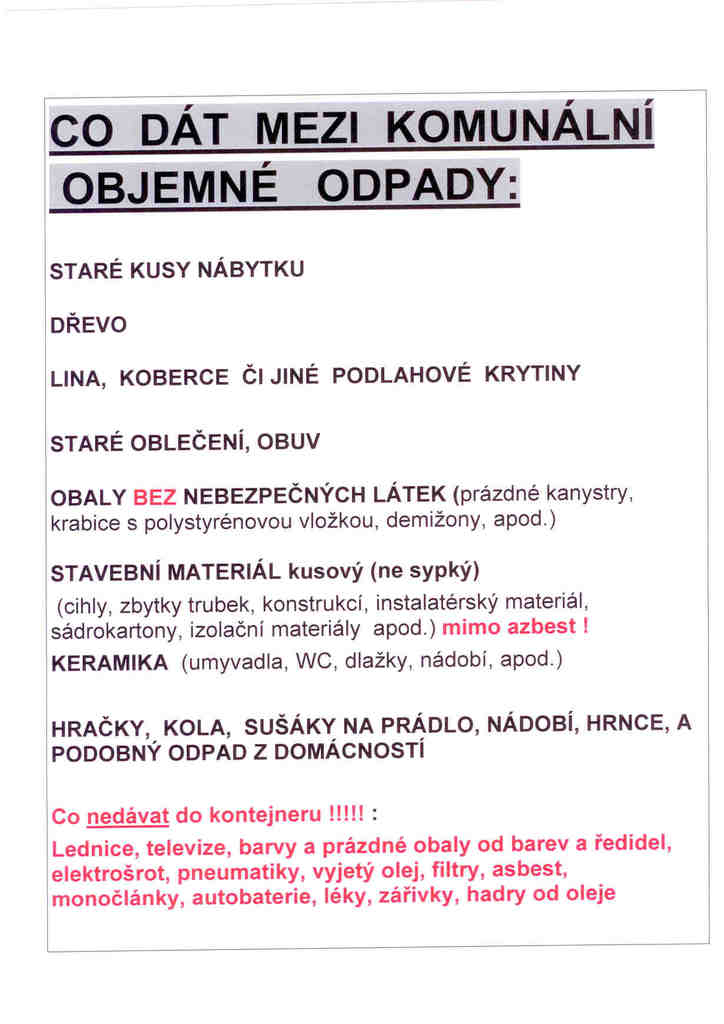 CO DÁT MEZI KOMUNÁLNÍ OBJEMNÉ ODPADY:

STARÉ KUSY NÁBYTKU

DŘEVO

LINA, KOBERCE ČI JINÉ PODLAHOVÉ KRYTINY

STARÉ OBLEČENÍ, OBUV

OBALY BEZ NEBEZPEČNÝCH LÁTEK (prázdné kanystry, krabice s polystyrénovou vložkou, demižony, apod.)

STAVEBNÍ MATERIÁL kusový (ne sypký) (cihly, zbytky trubek, konstrukcí, instalatérský materiál, sádrokartony, izolační materiály apod.) mimo azbest !

KERAMIKA (umyvadla, WC, dlažky, nádobí, apod.)

HRAČKY, KOLA, SUŠÁKY NA PRÁDLO, NÁDOBÍ, HRNCE, A PODOBNÝ ODPAD Z DOMÁCNOSTÍ

Co nedávat do kontejneru !!!!! :

Lednice, televize, barvy a prázdné obaly od barev a ředidel, elektrošrot, pneumatiky, vyjetý olej, filtry, asbest, monočlánky, autobaterie, léky, zářivky, hadry od oleje